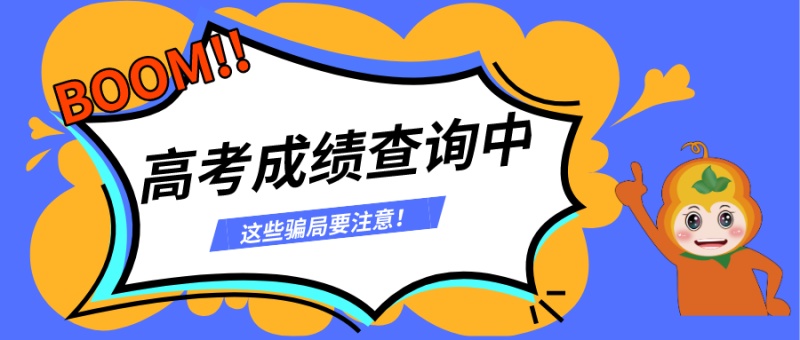 BOOM!!

高考成绩查询中

这些骗局要注意！